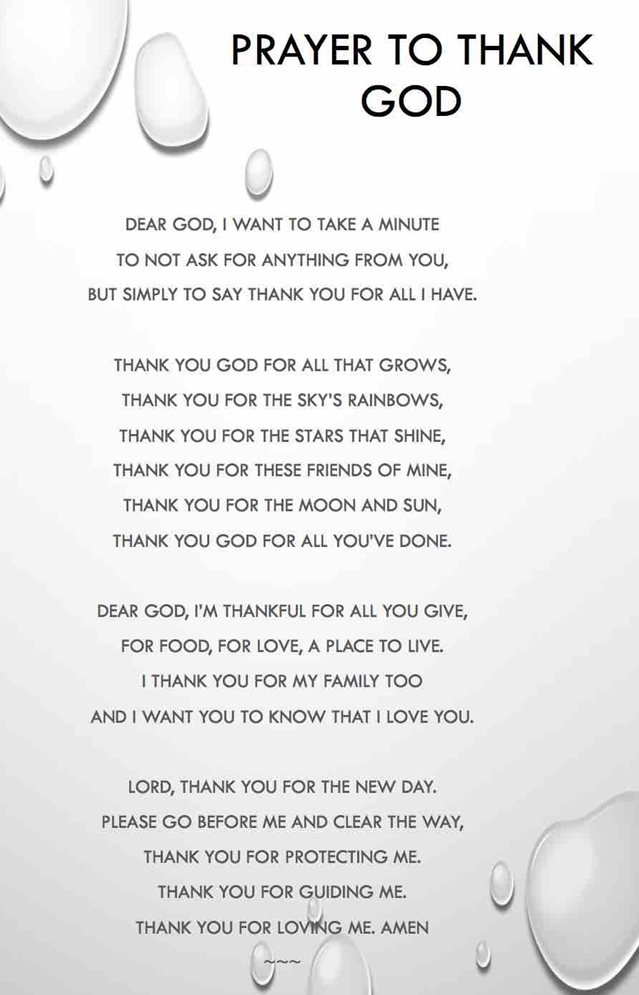 PRAYER TO THANK GOD

DEAR GOD, I WANT TO TAKE A MINUTE
TO NOT ASK FOR ANYTHING FROM YOU,
BUT SIMPLY TO SAY THANK YOU FOR ALL I HAVE.

THANK YOU GOD FOR ALL THAT GROWS,
THANK YOU FOR THE SKY'S RAINBOWS,
THANK YOU FOR THE STARS THAT SHINE,
THANK YOU FOR THESE FRIENDS OF MINE,
THANK YOU FOR THE MOON AND SUN,
THANK YOU GOD FOR ALL YOU'VE DONE.

DEAR GOD, I'M THANKFUL FOR ALL YOU GIVE,
FOR FOOD, FOR LOVE, A PLACE TO LIVE.
I THANK YOU FOR MY FAMILY TOO
AND I WANT YOU TO KNOW THAT I LOVE YOU.

LORD, THANK YOU FOR THE NEW DAY.
PLEASE GO BEFORE ME AND CLEAR THE WAY,
THANK YOU FOR PROTECTING ME.
THANK YOU FOR GUIDING ME.
THANK YOU FOR LOVING ME. AMEN

~~~